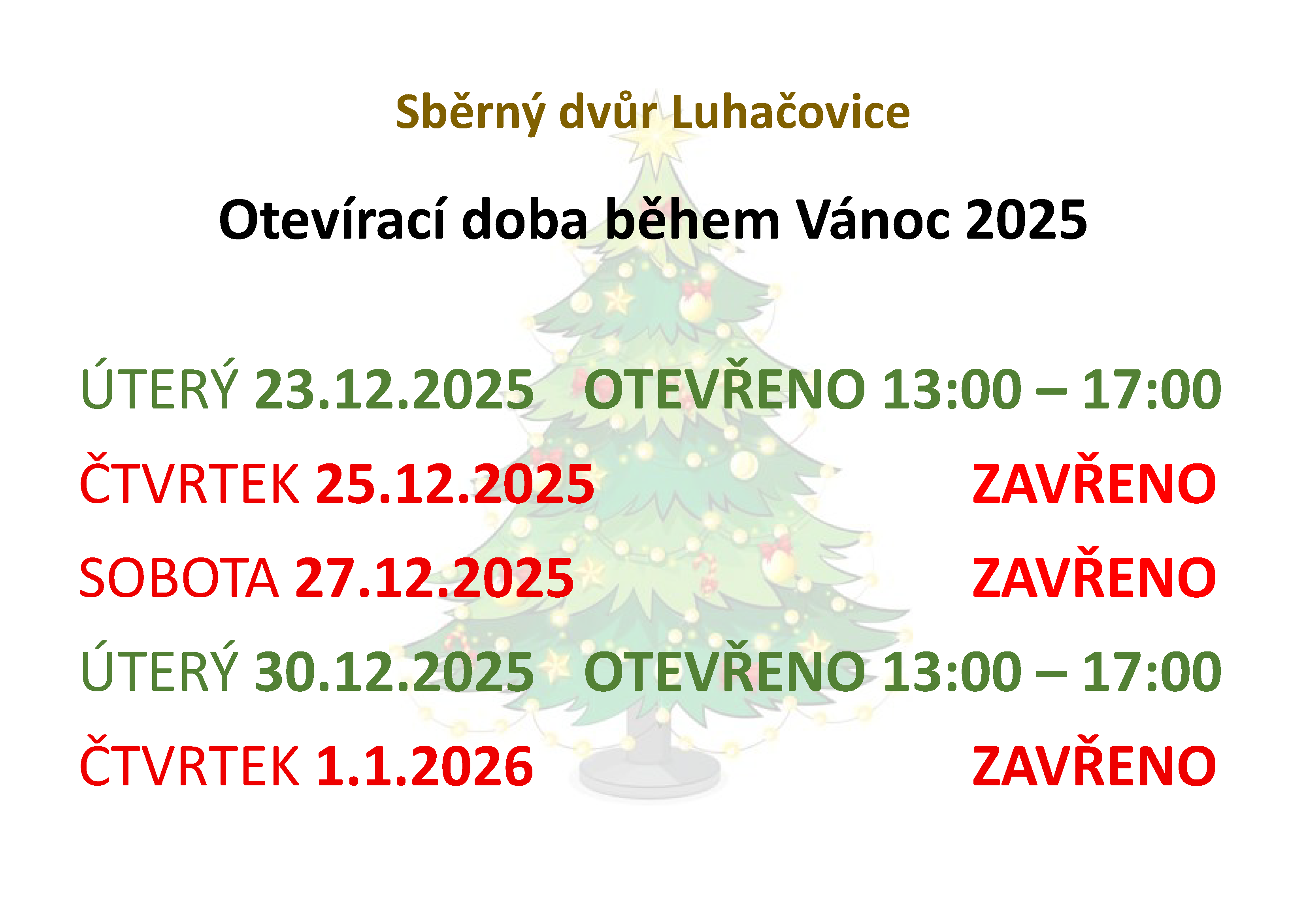 Sběrný dvůr Luhačovice

Otevírací doba během Vánoc 2025

ÚTERÝ 23.12.2025 OTEVŘENO 13:00 – 17:00

ČTVRTEK 25.12.2025 ZAVŘENO

SOBOTA 27.12.2025 ZAVŘENO

ÚTERÝ 30.12.2025 OTEVŘENO 13:00 – 17:00

ČTVRTEK 1.1.2026 ZAVŘENO